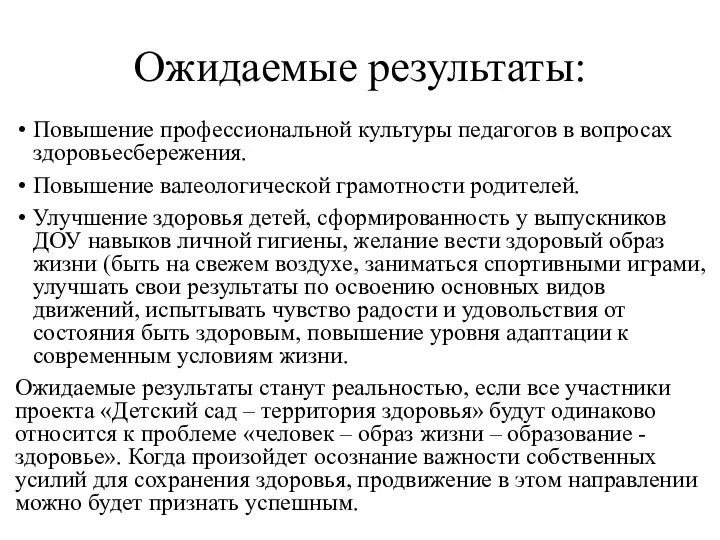 Ожидаемые результаты:

• Повышение профессиональной культуры педагогов в вопросах здоровьесбережения.

• Повышение валеологической грамотности родителей.

• Улучшение здоровья детей, сформированность у выпускников ДОУ навыков личной гигиены, желание вести здоровый образ жизни (быть на свежем воздухе, заниматься спортивными играми, улучшать свои результаты по освоению основных видов движений, испытывать чувство радости и удовольствия от состояния быть здоровым, повышение уровня адаптации к современным условиям жизни.

Ожидаемые результаты станут реальностью, если все участники проекта «Детский сад – территория здоровья» будут одинаково относится к проблеме «человек – образ жизни – образование - здоровье». Когда произойдет осознание важности собственных усилий для сохранения здоровья, продвижение в этом направлении можно будет признать успешным.